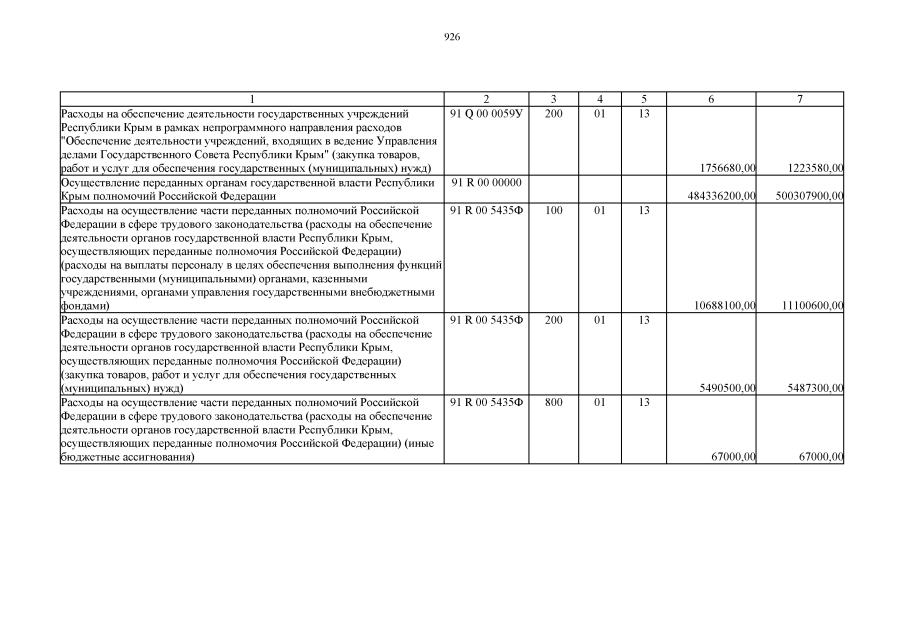 926

| 1 | 2 | 3 | 4 | 5 | 6 | 7 |
|---|---|---|---|---|---|---|
| Расходы на обеспечение деятельности государственных учреждений Республики Крым в рамках непрограммного направления расходов "Обеспечение деятельности учреждений, входящих в ведение Управления делами Государственного Совета Республики Крым" (закупка товаров, работ и услуг для обеспечения государственных (муниципальных) нужд) | 91 Q 00 0059У | 200 | 01 | 13 | 1756680,00 | 1223580,00 |
| Осуществление переданных органам государственной власти Республики Крым полномочий Российской Федерации | 91 R 00 00000 | | | | 484336200,00 | 500307900,00 |
| Расходы на осуществление части переданных полномочий Российской Федерации в сфере трудового законодательства (расходы на обеспечение деятельности органов государственной власти Республики Крым, осуществляющих переданные полномочия Российской Федерации) (расходы на выплаты персоналу в целях обеспечения выполнения функций государственными (муниципальными) органами, казенными учреждениями, органами управления государственными внебюджетными фондами) | 91 R 00 5435Ф | 100 | 01 | 13 | 10688100,00 | 11100600,00 |
| Расходы на осуществление части переданных полномочий Российской Федерации в сфере трудового законодательства (расходы на обеспечение деятельности органов государственной власти Республики Крым, осуществляющих переданные полномочия Российской Федерации) (закупка товаров, работ и услуг для обеспечения государственных (муниципальных) нужд) | 91 R 00 5435Ф | 200 | 01 | 13 | 5490500,00 | 5487300,00 |
| Расходы на осуществление части переданных полномочий Российской Федерации в сфере трудового законодательства (расходы на обеспечение деятельности органов государственной власти Республики Крым, осуществляющих переданные полномочия Российской Федерации) (иные бюджетные ассигнования) | 91 R 00 5435Ф | 800 | 01 | 13 | 67000,00 | 67000,00 |